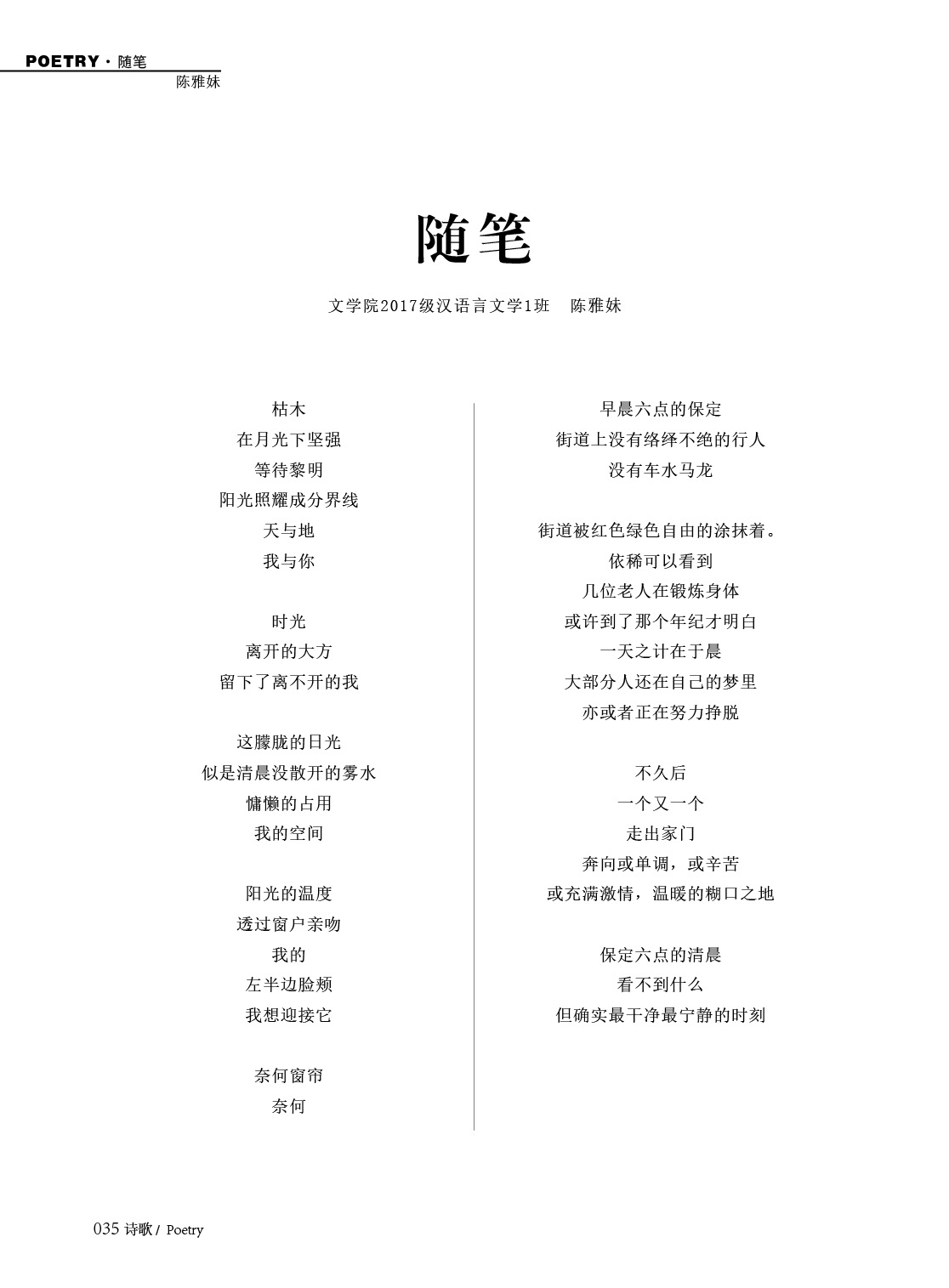 POETRY · 随笔
陈雅妹

随笔

文学院2017级汉语言文学1班　陈雅妹

枯木
在月光下坚强
等待黎明
阳光照耀成分界线
天与地
我与你

时光
离开的大方
留下了离不开的我

这朦胧的日光
似是清晨没散开的雾水
慵懒的占用
我的空间

阳光的温度
透过窗户亲吻
我的
左半边脸颊
我想迎接它

奈何窗帘
奈何

早晨六点的保定
街道上没有络绎不绝的行人
没有车水马龙

街道被红色绿色自由的涂抹着。
依稀可以看到
几位老人在锻炼身体
或许到了那个年纪才明白
一天之计在于晨
大部分人还在自己的梦里
亦或者正在努力挣脱

不久后
一个又一个
走出家门
奔向或单调，或辛苦
或充满激情，温暖的糊口之地

保定六点的清晨
看不到什么
但确实最干净最宁静的时刻

035 诗歌 / Poetry